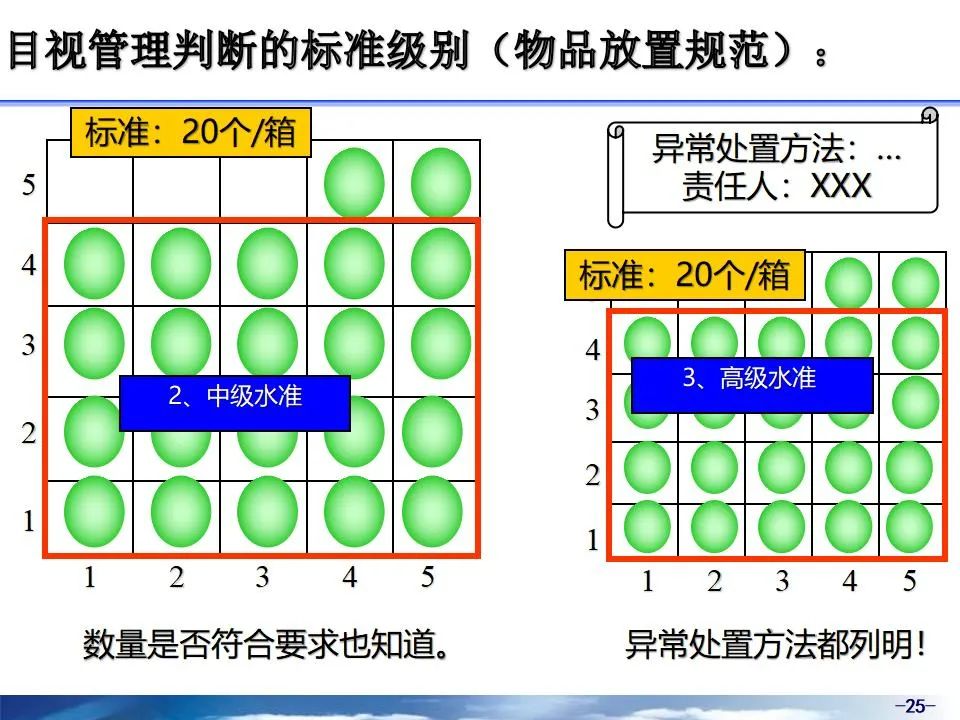 目视管理判断的标准级别（物品放置规范）：

标准：20个/箱

5
4
3
2
1

2、中级水准

1 2 3 4 5

数量是否符合要求也知道。

异常处置方法：...
责任人：XXX

标准：20个/箱

4
3
2
1

3、高级水准

1 2 3 4 5

异常处置方法都列明！

-25-